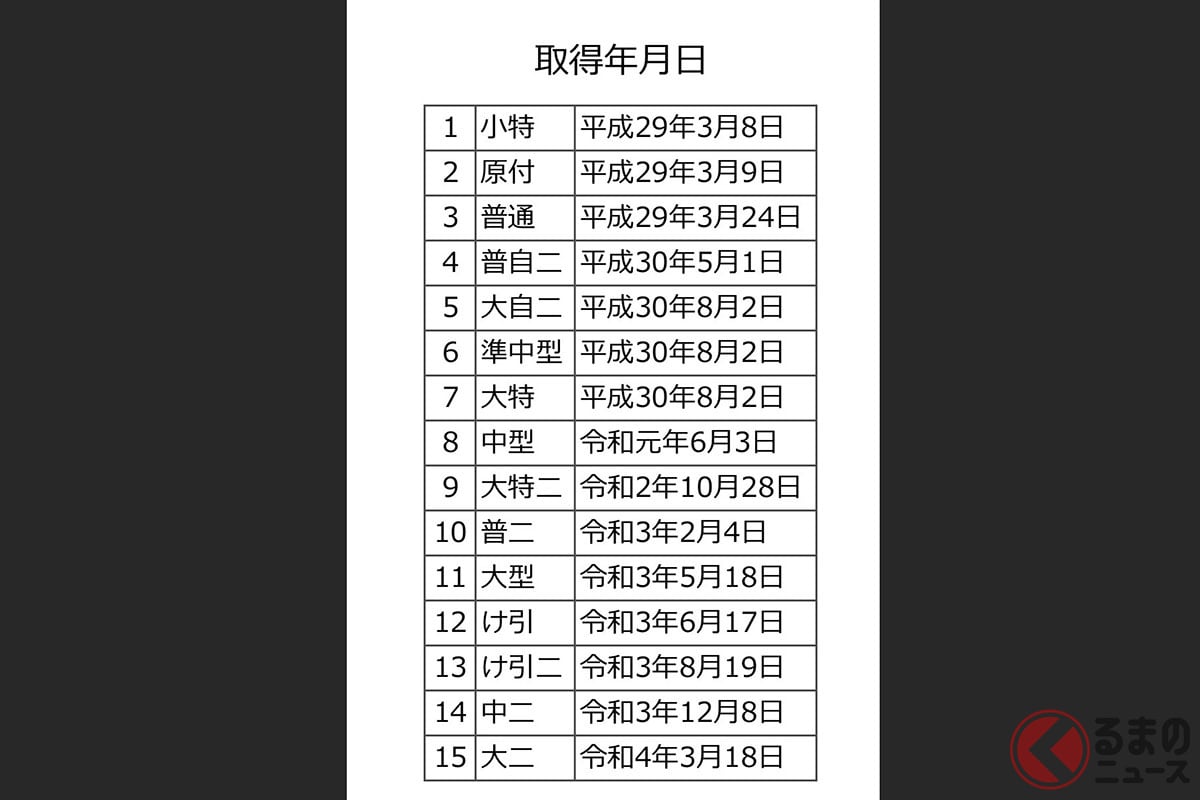 取得年月日

| 1 | 小特 | 平成29年3月8日 |
|---|---|---|
| 2 | 原付 | 平成29年3月9日 |
| 3 | 普通 | 平成29年3月24日 |
| 4 | 普自二 | 平成30年5月1日 |
| 5 | 大自二 | 平成30年8月2日 |
| 6 | 準中型 | 平成30年8月2日 |
| 7 | 大特 | 平成30年8月2日 |
| 8 | 中型 | 令和元年6月3日 |
| 9 | 大特二 | 令和2年10月28日 |
| 10 | 普二 | 令和3年2月4日 |
| 11 | 大型 | 令和3年5月18日 |
| 12 | け引 | 令和3年6月17日 |
| 13 | け引二 | 令和3年8月19日 |
| 14 | 中二 | 令和3年12月8日 |
| 15 | 大二 | 令和4年3月18日 |

くるまのニュース